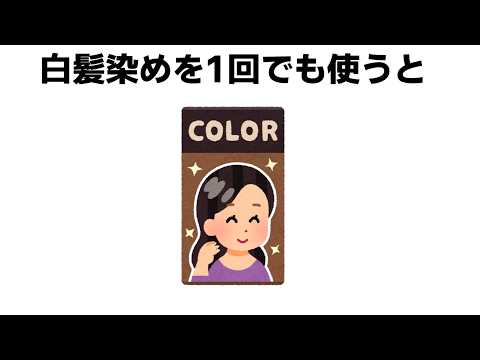 白髪染めを1回でも使うと

COLOR